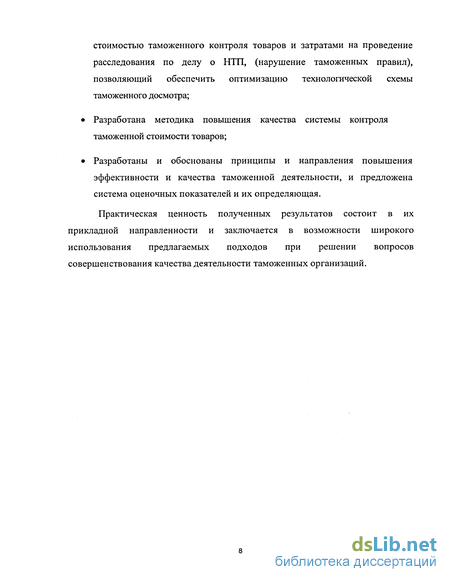 стоимостью таможенного контроля товаров и затратами на проведение расследования по делу о НТП, (нарушение таможенных правил), позволяющий обеспечить оптимизацию технологической схемы таможенного досмотра;

• Разработана методика повышения качества системы контроля таможенной стоимости товаров;

• Разработаны и обоснованы принципы и направления повышения эффективности и качества таможенной деятельности, и предложена система оценочных показателей и их определяющая.

Практическая ценность полученных результатов состоит в их прикладной направленности и заключается в возможности широкого использования предлагаемых подходов при решении вопросов совершенствования качества деятельности таможенных организаций.

8

dsLib.net
библиотека диссертаций